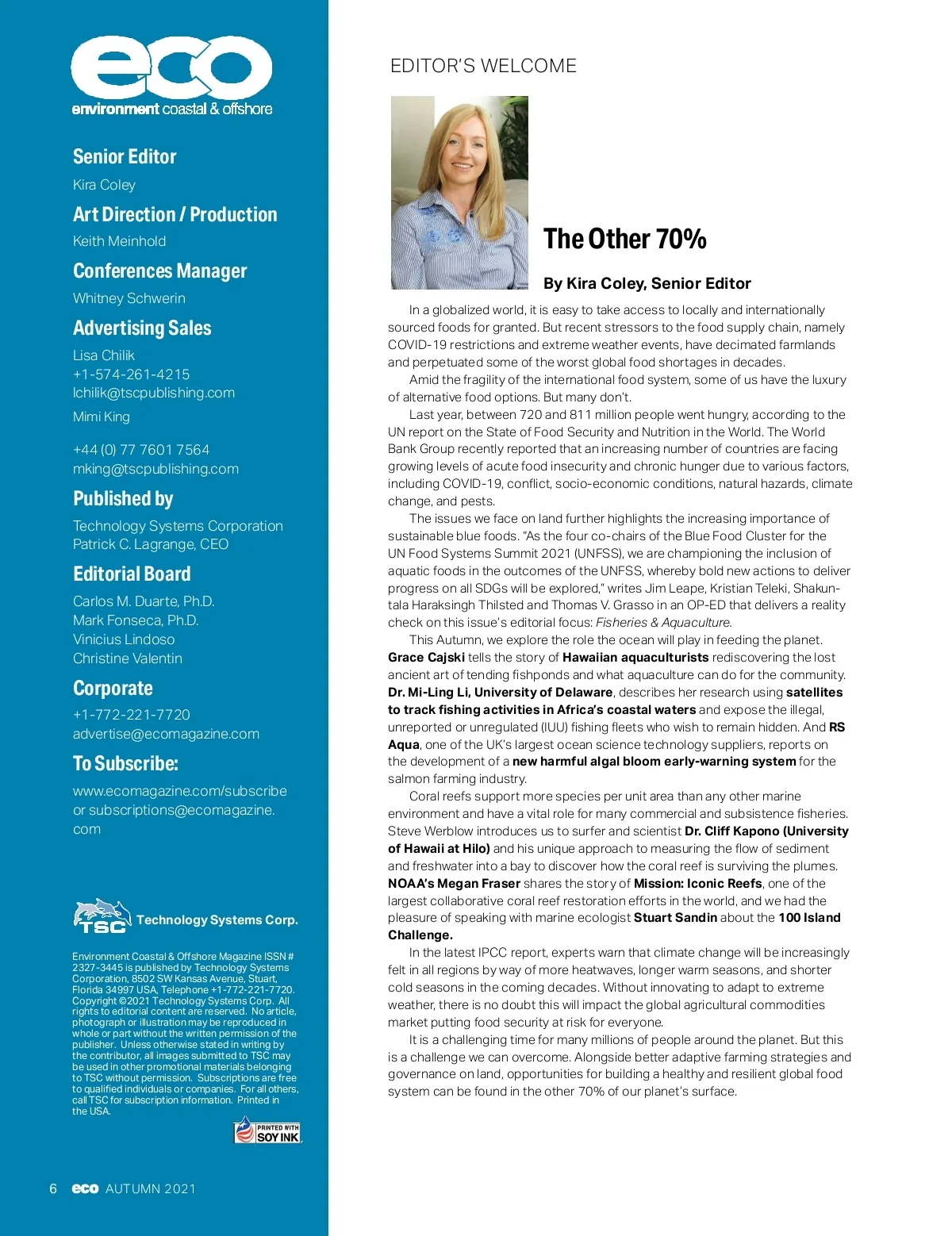 eco
environment coastal & offshore

Senior Editor
Kira Coley

Art Direction / Production
Keith Meinhold

Conferences Manager
Whitney Schwerin

Advertising Sales
Lisa Chilik
+1-574-261-4215
lchilik@tscpublishing.com
Mimi King

+44 (0) 77 7601 7564
mking@tscpublishing.com

Published by
Technology Systems Corporation
Patrick C. Lagrange, CEO

Editorial Board
Carlos M. Duarte, Ph.D.
Mark Fonseca, Ph.D.
Vinicius Lindoso
Christine Valentin

Corporate
+1-772-221-7720
advertise@ecomagazine.com

To Subscribe:
www.ecomagazine.com/subscribe or subscriptions@ecomagazine.com

TSC Technology Systems Corp.

Environment Coastal & Offshore Magazine ISSN # 2327-3445 is published by Technology Systems Corporation, 8502 SW Kansas Avenue, Stuart, Florida 34997 USA, Telephone +1-772-221-7720. Copyright ©2021 Technology Systems Corp. All rights to editorial content are reserved. No article, photograph or illustration may be reproduced in whole or part without the written permission of the publisher. Unless otherwise stated in writing by the contributor, all images submitted to TSC may be used in other promotional materials belonging to TSC without permission. Subscriptions are free to qualified individuals or companies. For all others, call TSC for subscription information. Printed in the USA.

PRINTED WITH SOY INK

6 eco AUTUMN 2021

EDITOR'S WELCOME

The Other 70%

By Kira Coley, Senior Editor

In a globalized world, it is easy to take access to locally and internationally sourced foods for granted. But recent stressors to the food supply chain, namely COVID-19 restrictions and extreme weather events, have decimated farmlands and perpetuated some of the worst global food shortages in decades.

Amid the fragility of the international food system, some of us have the luxury of alternative food options. But many don't.

Last year, between 720 and 811 million people went hungry, according to the UN report on the State of Food Security and Nutrition in the World. The World Bank Group recently reported that an increasing number of countries are facing growing levels of acute food insecurity and chronic hunger due to various factors, including COVID-19, conflict, socio-economic conditions, natural hazards, climate change, and pests.

The issues we face on land further highlights the increasing importance of sustainable blue foods. "As the four co-chairs of the Blue Food Cluster for the UN Food Systems Summit 2021 (UNFSS), we are championing the inclusion of aquatic foods in the outcomes of the UNFSS, whereby bold new actions to deliver progress on all SDGs will be explored," writes Jim Leape, Kristian Teleki, Shakuntala Haraksingh Thilsted and Thomas V. Grasso in an OP-ED that delivers a reality check on this issue's editorial focus: Fisheries & Aquaculture.

This Autumn, we explore the role the ocean will play in feeding the planet. Grace Cajski tells the story of Hawaiian aquaculturists rediscovering the lost ancient art of tending fishponds and what aquaculture can do for the community. Dr. Mi-Ling Li, University of Delaware, describes her research using satellites to track fishing activities in Africa's coastal waters and expose the illegal, unreported or unregulated (IUU) fishing fleets who wish to remain hidden. And RS Aqua, one of the UK's largest ocean science technology suppliers, reports on the development of a new harmful algal bloom early-warning system for the salmon farming industry.

Coral reefs support more species per unit area than any other marine environment and have a vital role for many commercial and subsistence fisheries. Steve Werblow introduces us to surfer and scientist Dr. Cliff Kapono (University of Hawaii at Hilo) and his unique approach to measuring the flow of sediment and freshwater into a bay to discover how the coral reef is surviving the plumes. NOAA's Megan Fraser shares the story of Mission: Iconic Reefs, one of the largest collaborative coral reef restoration efforts in the world, and we had the pleasure of speaking with marine ecologist Stuart Sandin about the 100 Island Challenge.

In the latest IPCC report, experts warn that climate change will be increasingly felt in all regions by way of more heatwaves, longer warm seasons, and shorter cold seasons in the coming decades. Without innovating to adapt to extreme weather, there is no doubt this will impact the global agricultural commodities market putting food security at risk for everyone.

It is a challenging time for many millions of people around the planet. But this is a challenge we can overcome. Alongside better adaptive farming strategies and governance on land, opportunities for building a healthy and resilient global food system can be found in the other 70% of our planet's surface.